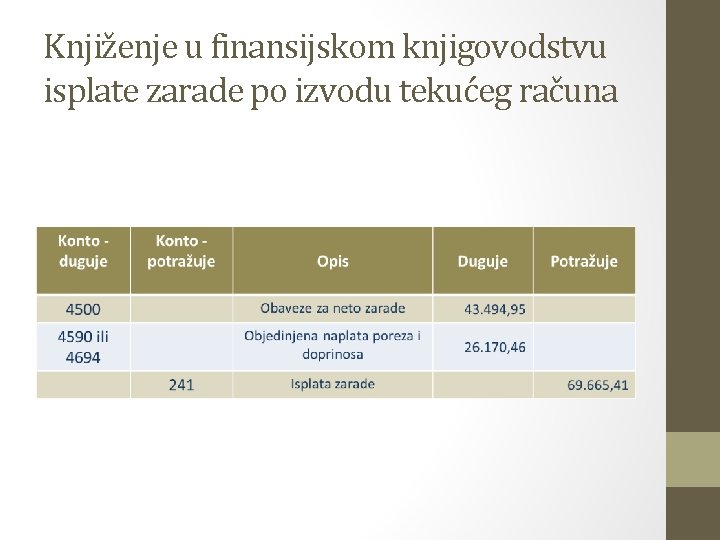 Knjiženje u finansijskom knjigovodstvu isplate zarade po izvodu tekućeg računa

| Konto - duguje | Konto - potražuje | Opis | Duguje | Potražuje |
|---|---|---|---|---|
| 4500 | | Obaveze za neto zarade | 43.494,95 | |
| 4590 ili 4694 | | Objedinjena naplata poreza i doprinosa | 26.170,46 | |
| | 241 | Isplata zarade | | 69.665,41 |